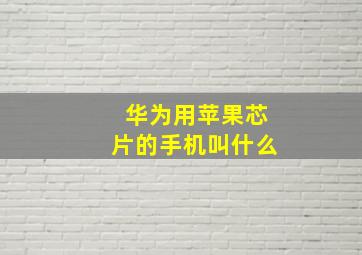 华为用苹果芯片的手机叫什么